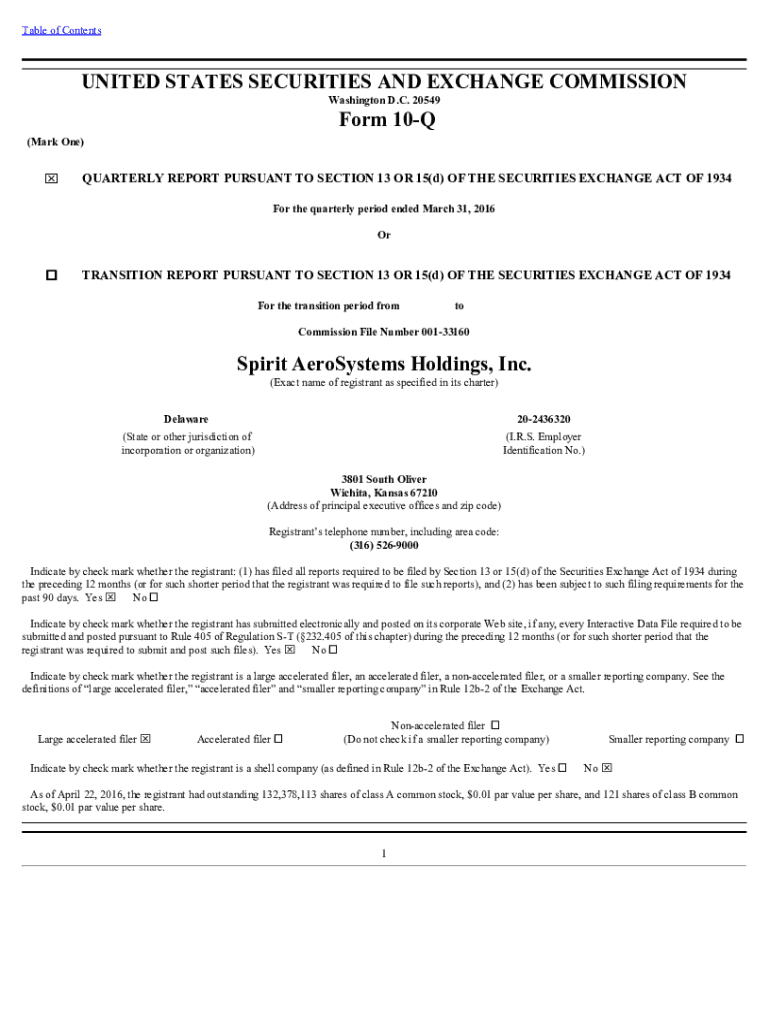 Table of Contents

UNITED STATES SECURITIES AND EXCHANGE COMMISSION
Washington D.C. 20549

Form 10-Q

(Mark One)

☒ QUARTERLY REPORT PURSUANT TO SECTION 13 OR 15(d) OF THE SECURITIES EXCHANGE ACT OF 1934

For the quarterly period ended March 31, 2016

Or

☐ TRANSITION REPORT PURSUANT TO SECTION 13 OR 15(d) OF THE SECURITIES EXCHANGE ACT OF 1934

For the transition period from to

Commission File Number 001-33160

Spirit AeroSystems Holdings, Inc.
(Exact name of registrant as specified in its charter)

Delaware
(State or other jurisdiction of incorporation or organization)

20-2436320
(I.R.S. Employer Identification No.)

3801 South Oliver
Wichita, Kansas 67210
(Address of principal executive offices and zip code)

Registrant's telephone number, including area code:
(316) 526-9000

Indicate by check mark whether the registrant: (1) has filed all reports required to be filed by Section 13 or 15(d) of the Securities Exchange Act of 1934 during the preceding 12 months (or for such shorter period that the registrant was required to file such reports), and (2) has been subject to such filing requirements for the past 90 days. Yes ☒ No ☐

Indicate by check mark whether the registrant has submitted electronically and posted on its corporate Web site, if any, every Interactive Data File required to be submitted and posted pursuant to Rule 405 of Regulation S-T (§232.405 of this chapter) during the preceding 12 months (or for such shorter period that the registrant was required to submit and post such files). Yes ☒ No ☐

Indicate by check mark whether the registrant is a large accelerated filer, an accelerated filer, a non-accelerated filer, or a smaller reporting company. See the definitions of "large accelerated filer," "accelerated filer" and "smaller reporting company" in Rule 12b-2 of the Exchange Act.

Large accelerated filer ☒ Accelerated filer ☐ Non-accelerated filer ☐ (Do not check if a smaller reporting company) Smaller reporting company ☐

Indicate by check mark whether the registrant is a shell company (as defined in Rule 12b-2 of the Exchange Act). Yes ☐ No ☒

As of April 22, 2016, the registrant had outstanding 132,378,113 shares of class A common stock, $0.01 par value per share, and 121 shares of class B common stock, $0.01 par value per share.

1